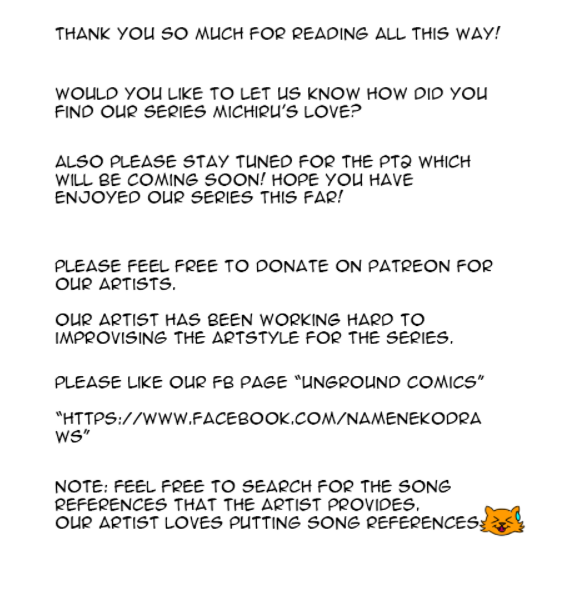 THANK YOU SO MUCH FOR READING ALL THIS WAY!

WOULD YOU LIKE TO LET US KNOW HOW DID YOU FIND OUR SERIES MICHIRU'S LOVE?

ALSO PLEASE STAY TUNED FOR THE PT2 WHICH WILL BE COMING SOON! HOPE YOU HAVE ENJOYED OUR SERIES THIS FAR!

PLEASE FEEL FREE TO DONATE ON PATREON FOR OUR ARTISTS.

OUR ARTIST HAS BEEN WORKING HARD TO IMPROVISING THE ARTSTYLE FOR THE SERIES.

PLEASE LIKE OUR FB PAGE "UNGROUND COMICS"

"HTTPS://WWW.FACEBOOK.COM/NAMENEKODRAWS"

NOTE: FEEL FREE TO SEARCH FOR THE SONG REFERENCES THAT THE ARTIST PROVIDES.
OUR ARTIST LOVES PUTTING SONG REFERENCES.